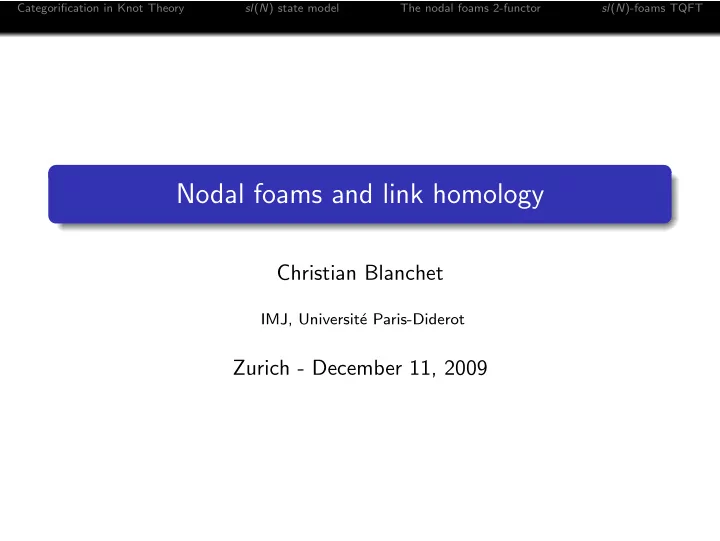 Categorification in Knot Theory $sl(N)$ state model The nodal foams 2-functor $sl(N)$-foams TQFT

Nodal foams and link homology

Christian Blanchet

IMJ, Université Paris-Diderot

Zurich - December 11, 2009